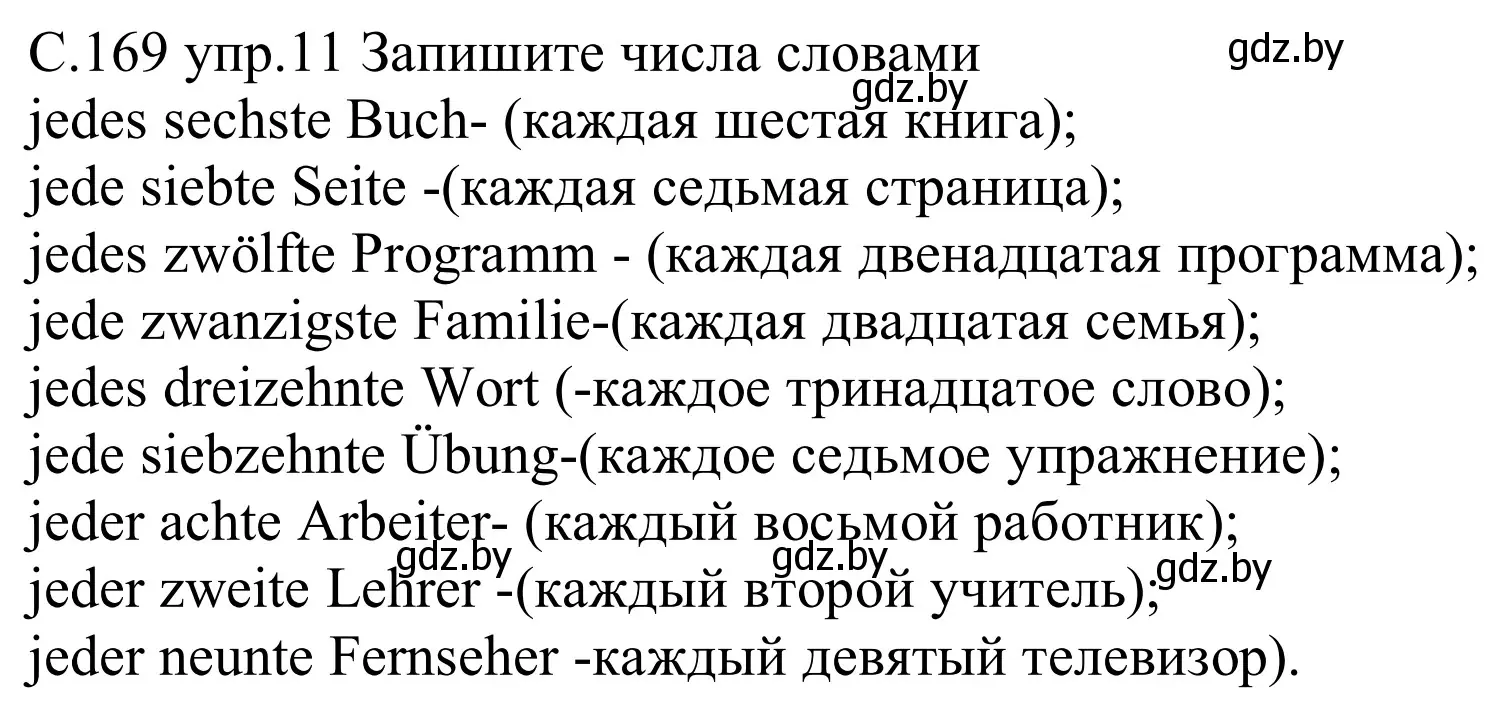 С.169 упр.11 Запишите числа словами
gdz.by
gdz.by
jedes sechste Buch- (каждая шестая книга);
jede siebte Seite -(каждая седьмая страница);
jedes zwölfte Programm - (каждая двенадцатая программа);
jede zwanzigste Familie-(каждая двадцатая семья);
jedes dreizehnte Wort (-каждое тринадцатое слово);
jede siebzehnte Übung-(каждое седьмое упражнение);
jeder achte Arbeiter- (каждый восьмой работник);
gdz.by gdz.by gdz.by
jeder zweite Lehrer -(каждый второй учитель);
jeder neunte Fernseher -каждый девятый телевизор).